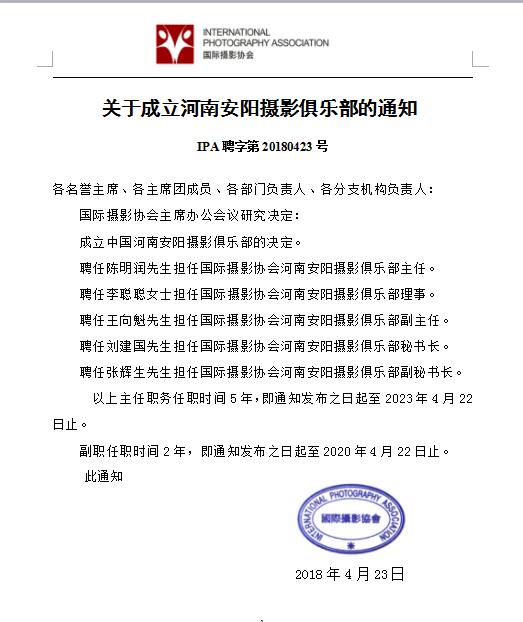 INTERNATIONAL
PHOTOGRAPHY ASSOCIATION
国际摄影协会

关于成立河南安阳摄影俱乐部的通知

IPA 聘字第 20180423 号

各名誉主席、各主席团成员、各部门负责人、各分支机构负责人：

国际摄影协会主席办公会议研究决定：

成立中国河南安阳摄影俱乐部的决定。

聘任陈明润先生担任国际摄影协会河南安阳摄影俱乐部主任。

聘任李聪聪女士担任国际摄影协会河南安阳摄影俱乐部理事。

聘任王向魁先生担任国际摄影协会河南安阳摄影俱乐部副主任。

聘任刘建国先生担任国际摄影协会河南安阳摄影俱乐部秘书长。

聘任张辉生先生担任国际摄影协会河南安阳摄影俱乐部副秘书长。

以上主任职务任职时间 5 年，即通知发布之日起至 2023 年 4 月 22 日止。

副职任职时间 2 年，即通知发布之日起至 2020 年 4 月 22 日止。

此通知

INTERNATIONAL PHOTOGRAPHY ASSOCIATION
國際攝影協會

2018 年 4 月 23 日